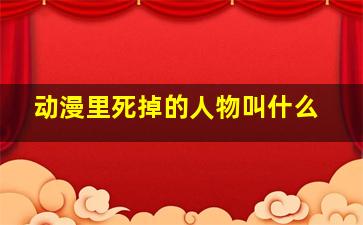 动漫里死掉的人物叫什么